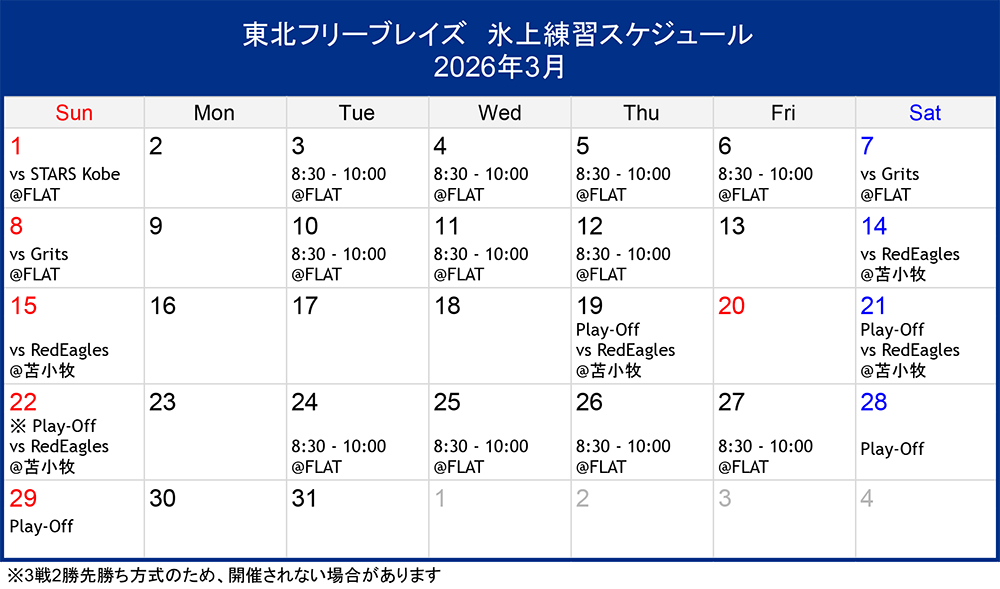 東北フリーブレイズ 氷上練習スケジュール
2026年3月

| Sun | Mon | Tue | Wed | Thu | Fri | Sat |
|---|---|---|---|---|---|---|
| 1 vs STARS Kobe @FLAT | 2 | 3 8:30 - 10:00 @FLAT | 4 8:30 - 10:00 @FLAT | 5 8:30 - 10:00 @FLAT | 6 8:30 - 10:00 @FLAT | 7 vs Grits @FLAT |
| 8 vs Grits @FLAT | 9 | 10 8:30 - 10:00 @FLAT | 11 8:30 - 10:00 @FLAT | 12 8:30 - 10:00 @FLAT | 13 | 14 vs RedEagles @苫小牧 |
| 15 vs RedEagles @苫小牧 | 16 | 17 | 18 | 19 Play-Off vs RedEagles @苫小牧 | 20 | 21 Play-Off vs RedEagles @苫小牧 |
| 22 ※ Play-Off vs RedEagles @苫小牧 | 23 | 24 8:30 - 10:00 @FLAT | 25 8:30 - 10:00 @FLAT | 26 8:30 - 10:00 @FLAT | 27 8:30 - 10:00 @FLAT | 28 Play-Off |
| 29 Play-Off | 30 | 31 | 1 | 2 | 3 | 4 |

※3戦2勝先勝ち方式のため、開催されない場合があります